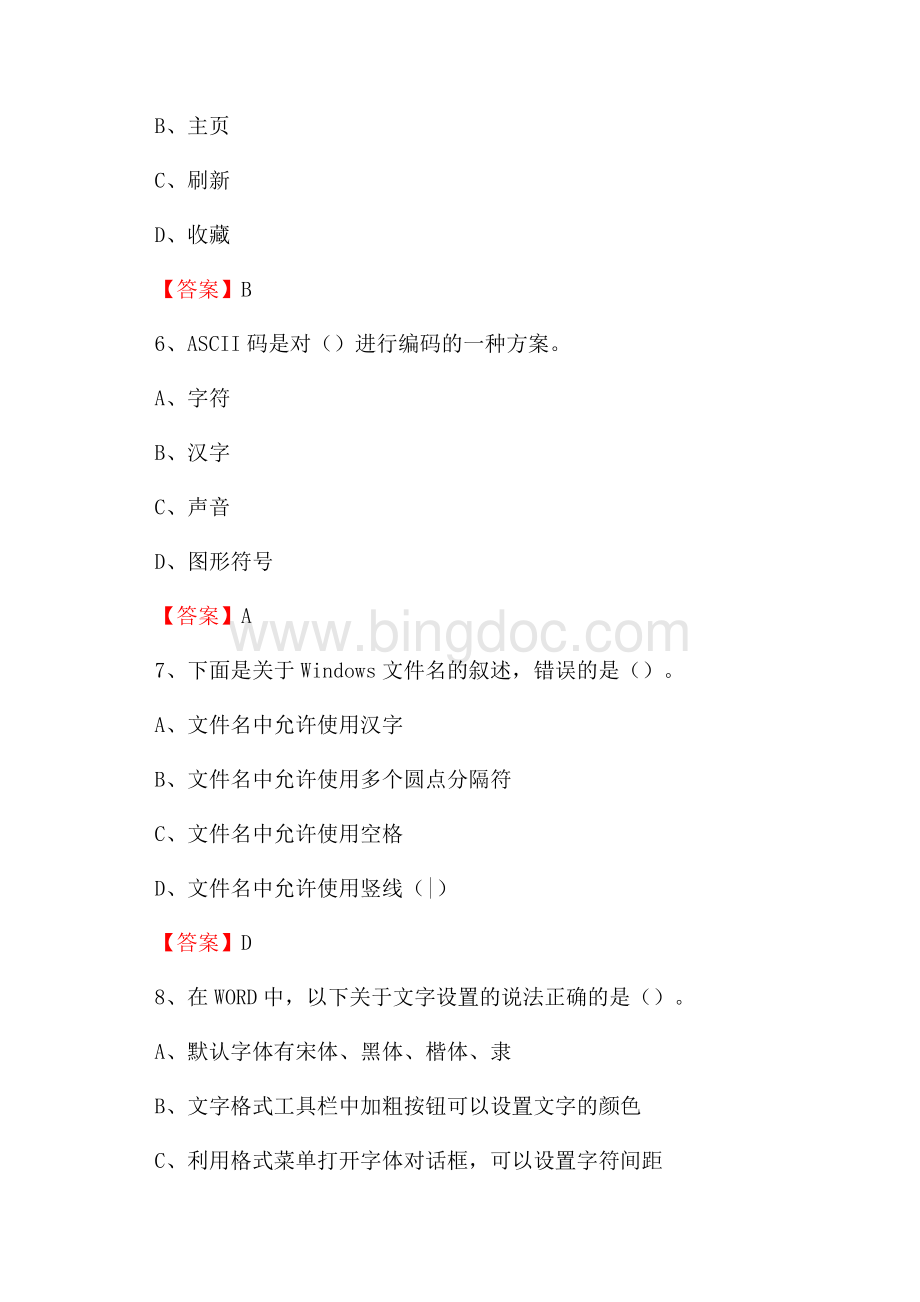 B、主页

C、刷新

D、收藏

【答案】B

6、ASCII 码是对（）进行编码的一种方案。

A、字符

B、汉字

C、声音

D、图形符号

【答案】A

www.bingdoc.com

7、下面是关于 Windows 文件名的叙述，错误的是（）。

A、文件名中允许使用汉字

B、文件名中允许使用多个圆点分隔符

C、文件名中允许使用空格

D、文件名中允许使用竖线（|）

【答案】D

8、在 WORD 中，以下关于文字设置的说法正确的是（）。

A、默认字体有宋体、黑体、楷体、隶

B、文字格式工具栏中加粗按钮可以设置文字的颜色

C、利用格式菜单打开字体对话框，可以设置字符间距